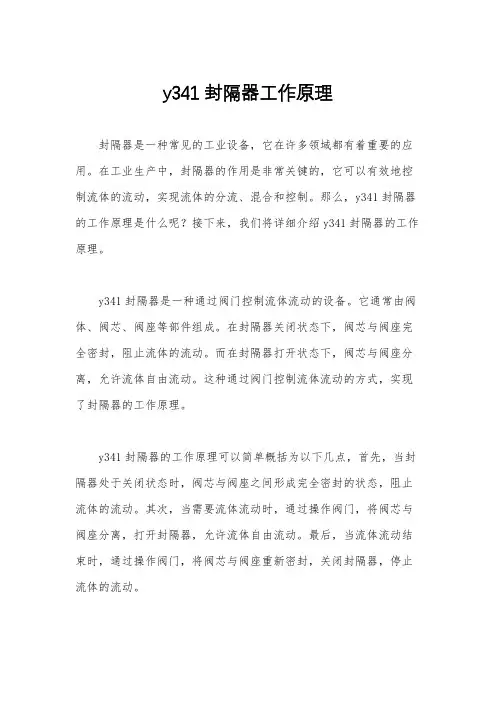 y341 封隔器工作原理

封隔器是一种常见的工业设备，它在许多领域都有着重要的应用。在工业生产中，封隔器的作用是非常关键的，它可以有效地控制流体的流动，实现流体的分流、混合和控制。那么，y341 封隔器的工作原理是什么呢？接下来，我们将详细介绍 y341 封隔器的工作原理。

y341 封隔器是一种通过阀门控制流体流动的设备。它通常由阀体、阀芯、阀座等部件组成。在封隔器关闭状态下，阀芯与阀座完全密封，阻止流体的流动。而在封隔器打开状态下，阀芯与阀座分离，允许流体自由流动。这种通过阀门控制流体流动的方式，实现了封隔器的工作原理。

y341 封隔器的工作原理可以简单概括为以下几点，首先，当封隔器处于关闭状态时，阀芯与阀座之间形成完全密封的状态，阻止流体的流动。其次，当需要流体流动时，通过操作阀门，将阀芯与阀座分离，打开封隔器，允许流体自由流动。最后，当流体流动结束时，通过操作阀门，将阀芯与阀座重新密封，关闭封隔器，停止流体的流动。